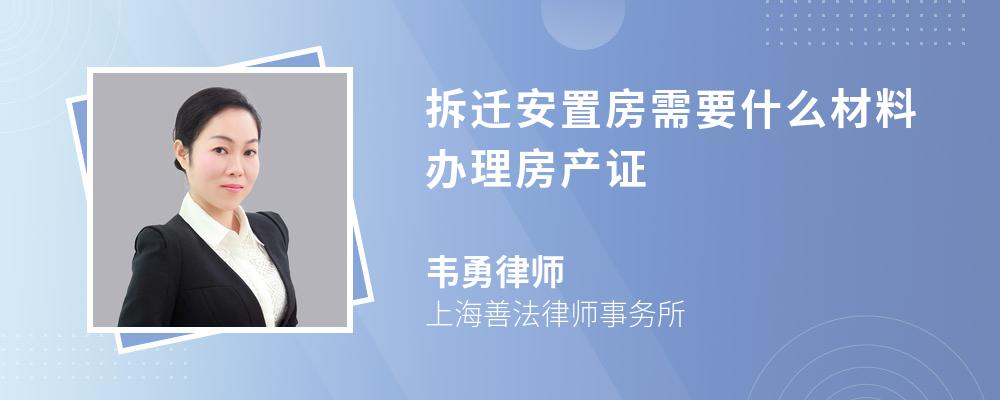 拆迁安置房需要什么材料办理房产证

韦勇律师
上海善法律师事务所